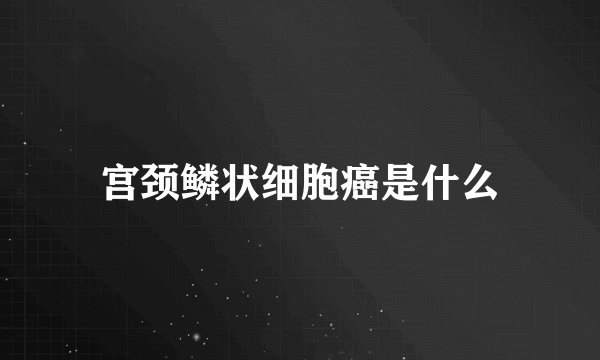 宫颈鳞状细胞癌是什么